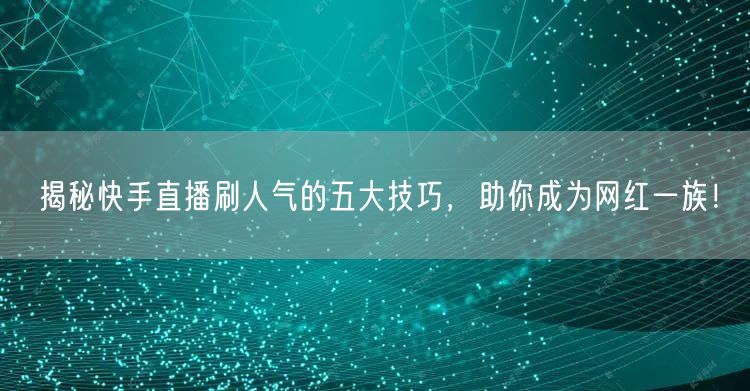 揭秘快手直播刷人气的五大技巧，助你成为网红一族！